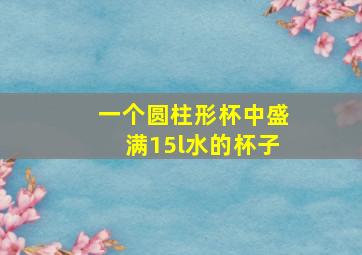 一个圆柱形杯中盛满15l水的杯子